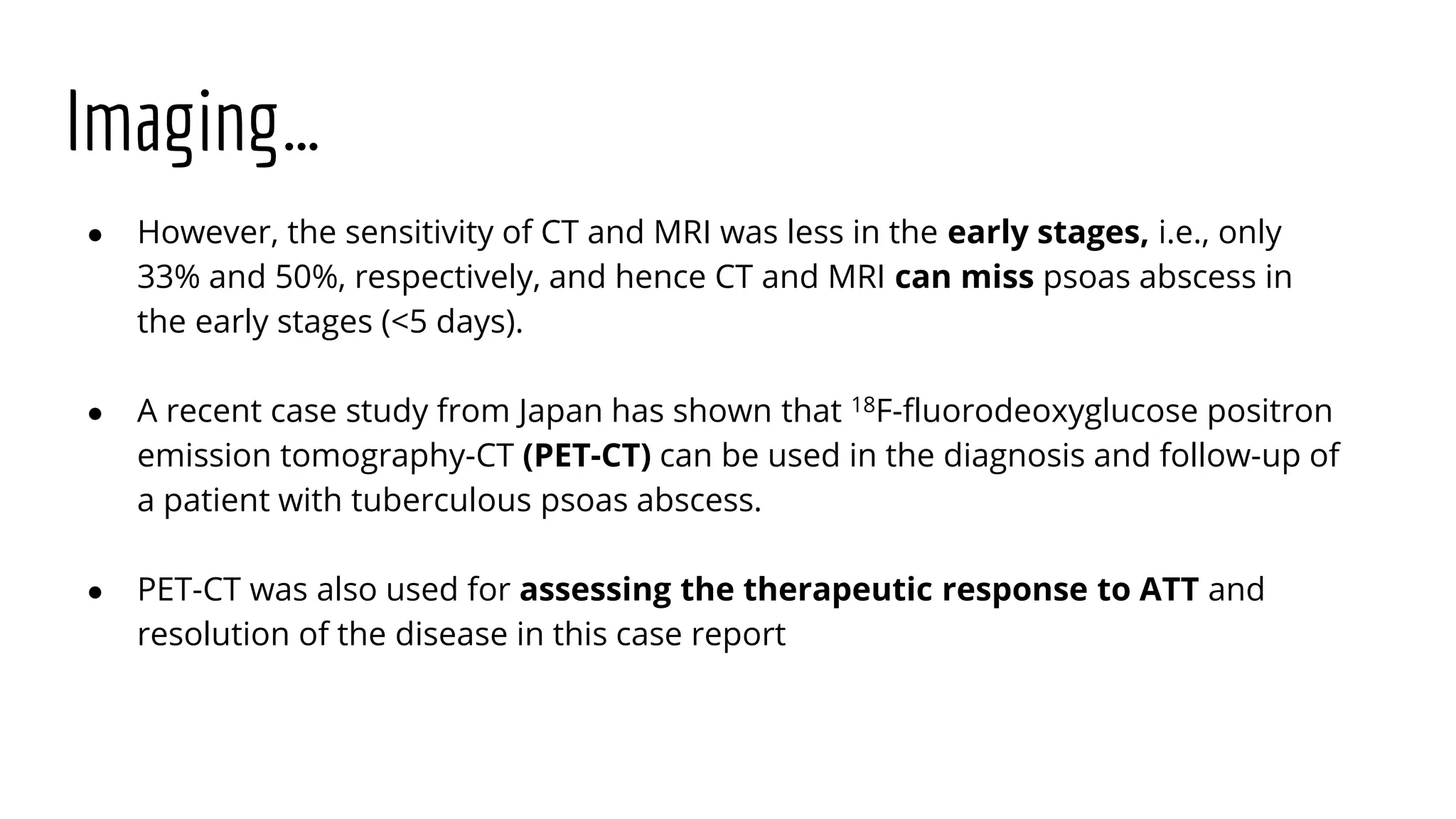 Imaging...

• However, the sensitivity of CT and MRI was less in the early stages, i.e., only 33% and 50%, respectively, and hence CT and MRI can miss psoas abscess in the early stages (<5 days).

• A recent case study from Japan has shown that $^{18}$F-fluorodeoxyglucose positron emission tomography-CT (PET-CT) can be used in the diagnosis and follow-up of a patient with tuberculous psoas abscess.

• PET-CT was also used for assessing the therapeutic response to ATT and resolution of the disease in this case report